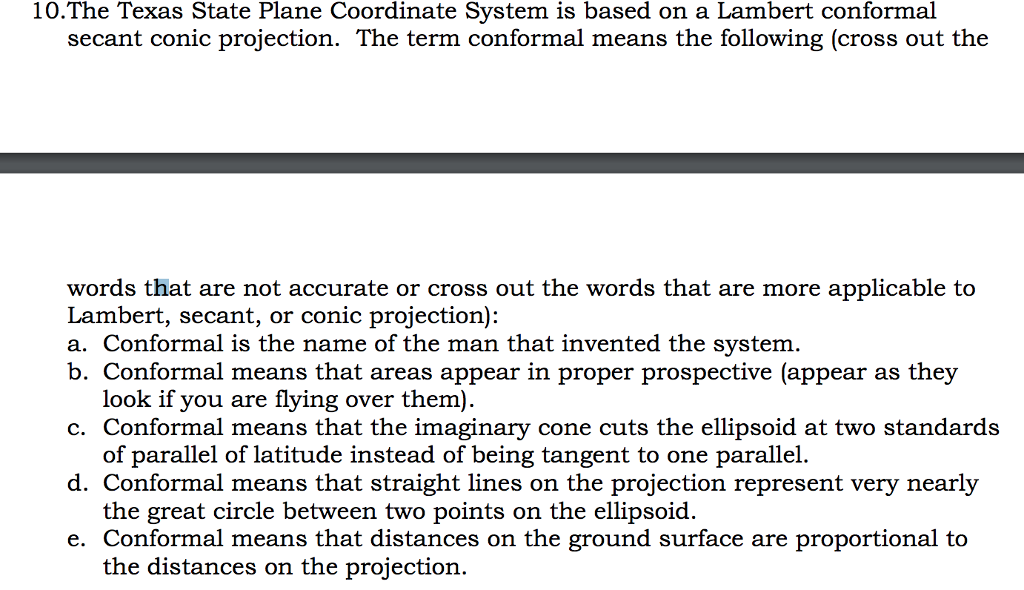 10.The Texas State Plane Coordinate System is based on a Lambert conformal secant conic projection. The term conformal means the following (cross out the

words that are not accurate or cross out the words that are more applicable to Lambert, secant, or conic projection):
a. Conformal is the name of the man that invented the system.
b. Conformal means that areas appear in proper prospective (appear as they look if you are flying over them).
c. Conformal means that the imaginary cone cuts the ellipsoid at two standards of parallel of latitude instead of being tangent to one parallel.
d. Conformal means that straight lines on the projection represent very nearly the great circle between two points on the ellipsoid.
e. Conformal means that distances on the ground surface are proportional to the distances on the projection.